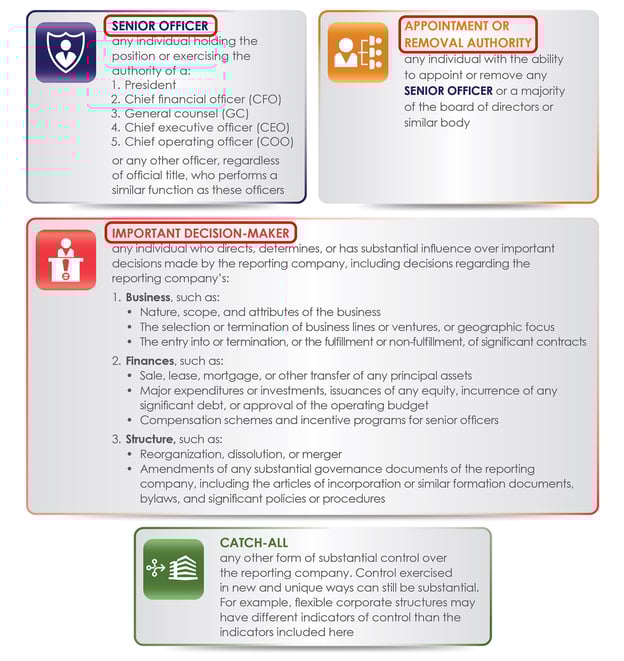 SENIOR OFFICER
any individual holding the position or exercising the authority of a:
1. President
2. Chief financial officer (CFO)
3. General counsel (GC)
4. Chief executive officer (CEO)
5. Chief operating officer (COO)
or any other officer, regardless of official title, who performs a similar function as these officers

APPOINTMENT OR REMOVAL AUTHORITY
any individual with the ability to appoint or remove any SENIOR OFFICER or a majority of the board of directors or similar body

IMPORTANT DECISION-MAKER
any individual who directs, determines, or has substantial influence over important decisions made by the reporting company, including decisions regarding the reporting company's:
1. Business, such as:
• Nature, scope, and attributes of the business
• The selection or termination of business lines or ventures, or geographic focus
• The entry into or termination, or the fulfillment or non-fulfillment, of significant contracts
2. Finances, such as:
• Sale, lease, mortgage, or other transfer of any principal assets
• Major expenditures or investments, issuances of any equity, incurrence of any significant debt, or approval of the operating budget
• Compensation schemes and incentive programs for senior officers
3. Structure, such as:
• Reorganization, dissolution, or merger
• Amendments of any substantial governance documents of the reporting company, including the articles of incorporation or similar formation documents, bylaws, and significant policies or procedures

CATCH-ALL
any other form of substantial control over the reporting company. Control exercised in new and unique ways can still be substantial. For example, flexible corporate structures may have different indicators of control than the indicators included here